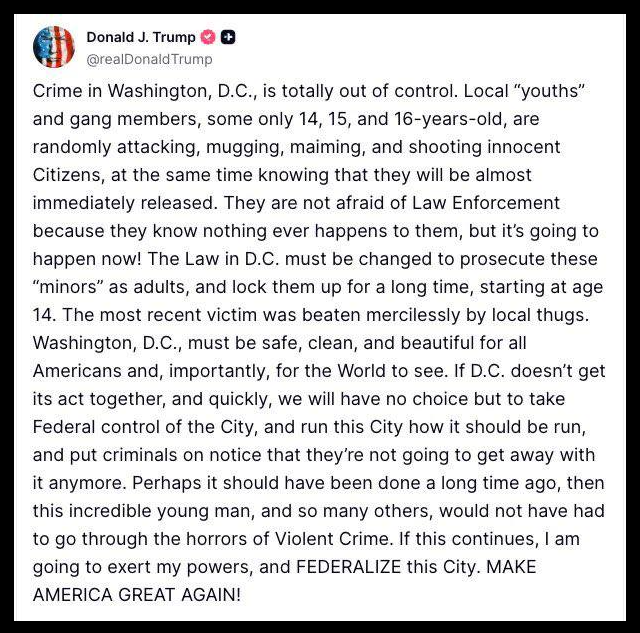 Donald J. Trump
@realDonaldTrump

Crime in Washington, D.C., is totally out of control. Local “youths” and gang members, some only 14, 15, and 16-years-old, are randomly attacking, mugging, maiming, and shooting innocent Citizens, at the same time knowing that they will be almost immediately released. They are not afraid of Law Enforcement because they know nothing ever happens to them, but it’s going to happen now! The Law in D.C. must be changed to prosecute these “minors” as adults, and lock them up for a long time, starting at age 14. The most recent victim was beaten mercilessly by local thugs. Washington, D.C., must be safe, clean, and beautiful for all Americans and, importantly, for the World to see. If D.C. doesn’t get its act together, and quickly, we will have no choice but to take Federal control of the City, and run this City how it should be run, and put criminals on notice that they’re not going to get away with it anymore. Perhaps it should have been done a long time ago, then this incredible young man, and so many others, would not have had to go through the horrors of Violent Crime. If this continues, I am going to exert my powers, and FEDERALIZE this City. MAKE AMERICA GREAT AGAIN!